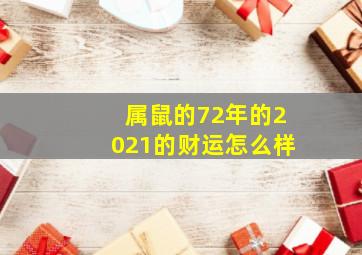 属鼠的72年的2021的财运怎么样